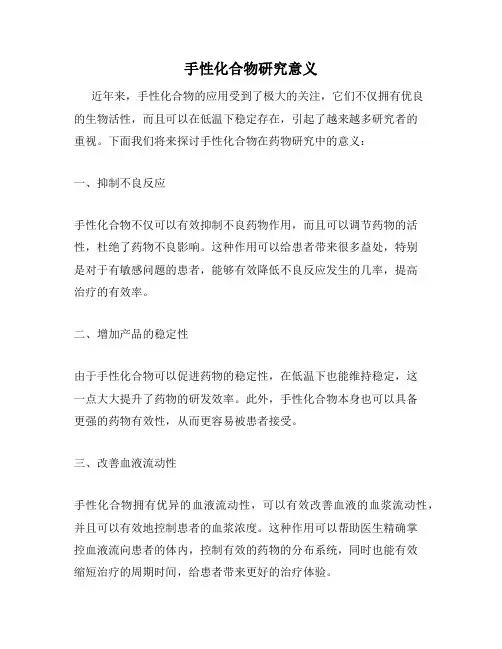 手性化合物研究意义

近年来，手性化合物的应用受到了极大的关注，它们不仅拥有优良的生物活性，而且可以在低温下稳定存在，引起了越来越多研究者的重视。下面我们将来探讨手性化合物在药物研究中的意义：

一、抑制不良反应

手性化合物不仅可以有效抑制不良药物作用，而且可以调节药物的活性，杜绝了药物不良影响。这种作用可以给患者带来很多益处，特别是对于有敏感问题的患者，能够有效降低不良反应发生的几率，提高治疗的有效率。

二、增加产品的稳定性

由于手性化合物可以促进药物的稳定性，在低温下也能维持稳定，这一点大大提升了药物的研发效率。此外，手性化合物本身也可以具备更强的药物有效性，从而更容易被患者接受。

三、改善血液流动性

手性化合物拥有优异的血液流动性，可以有效改善血液的血浆流动性，并且可以有效地控制患者的血浆浓度。这种作用可以帮助医生精确掌控血液流向患者的体内，控制有效的药物的分布系统，同时也能有效缩短治疗的周期时间，给患者带来更好的治疗体验。